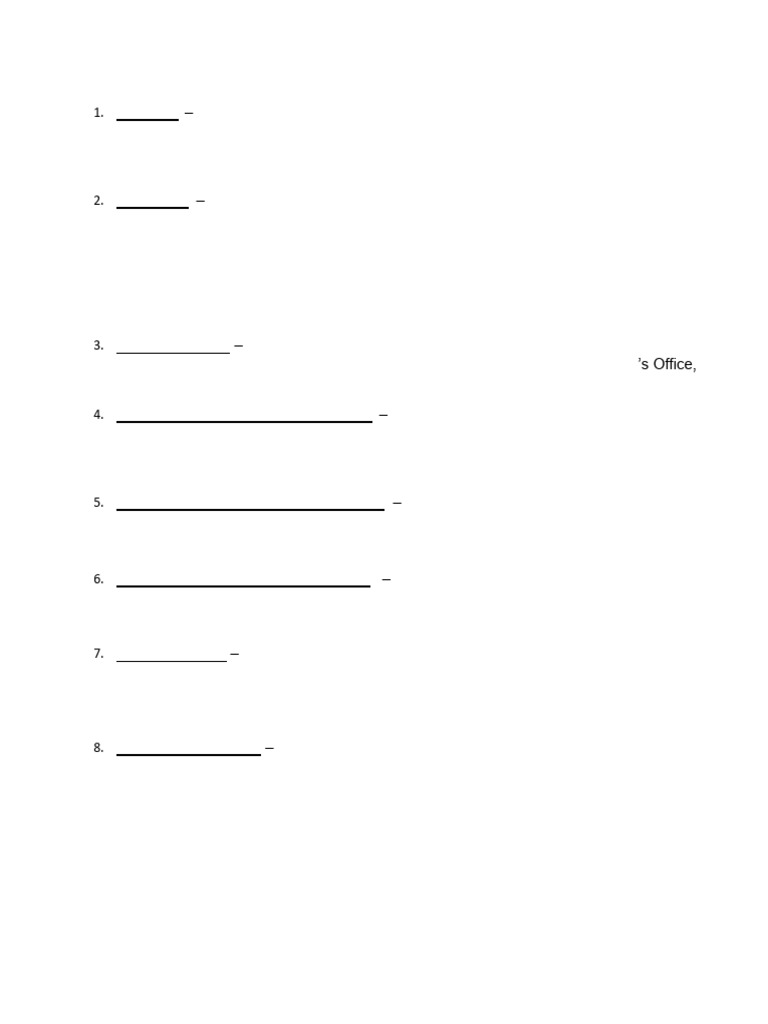 1. ____ –

2. ____ –

3. ____ –

's Office,

4. ____ –

5. ____ –

6. ____ –

7. ____ –

8. ____ –